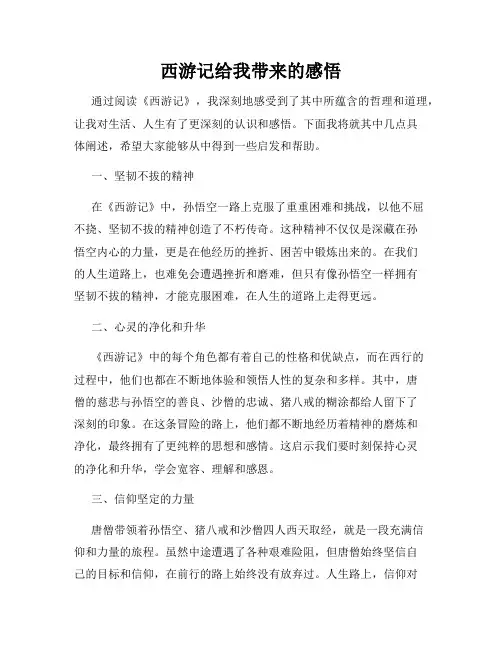 西游记给我带来的感悟

通过阅读《西游记》，我深刻地感受到了其中所蕴含的哲理和道理，让我对生活、人生有了更深刻的认识和感悟。下面我将就其中几点具体阐述，希望大家能够从中得到一些启发和帮助。

一、坚韧不拔的精神

在《西游记》中，孙悟空一路上克服了重重困难和挑战，以他不屈不挠、坚韧不拔的精神创造了不朽传奇。这种精神不仅仅是深藏在孙悟空内心的力量，更是在他经历的挫折、困苦中锻炼出来的。在我们的人生道路上，也难免会遭遇挫折和磨难，但只有像孙悟空一样拥有坚韧不拔的精神，才能克服困难，在人生的道路上走得更远。

二、心灵的净化和升华

《西游记》中的每个角色都有着自己的性格和优缺点，而在西行的过程中，他们也都在不断地体验和领悟人性的复杂和多样。其中，唐僧的慈悲与孙悟空的善良、沙僧的忠诚、猪八戒的糊涂都给人留下了深刻的印象。在这条冒险的路上，他们都不断地经历着精神的磨炼和净化，最终拥有了更纯粹的思想和感情。这启示我们要时刻保持心灵的净化和升华，学会宽容、理解和感恩。

三、信仰坚定的力量

唐僧带领着孙悟空、猪八戒和沙僧四人西天取经，就是一段充满信仰和力量的旅程。虽然中途遭遇了各种艰难险阻，但唐僧始终坚信自己的目标和信仰，在前行的路上始终没有放弃过。人生路上，信仰对